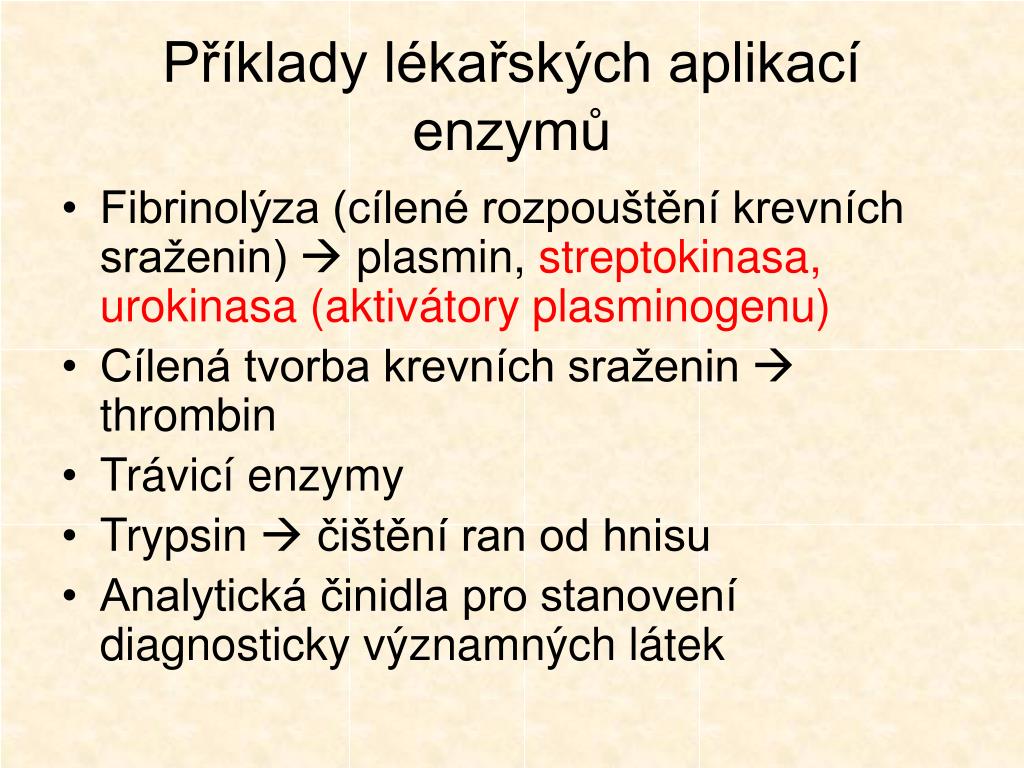 Příklady lékařských aplikací enzymů

• Fibrinolýza (cílené rozpouštění krevních sraženin) → plasmin, streptokinasa, urokinasa (aktivátory plasminogenu)
• Cílená tvorba krevních sraženin → thrombin
• Trávicí enzymy
• Trypsin → čištění ran od hnisu
• Analytická činidla pro stanovení diagnosticky významných látek